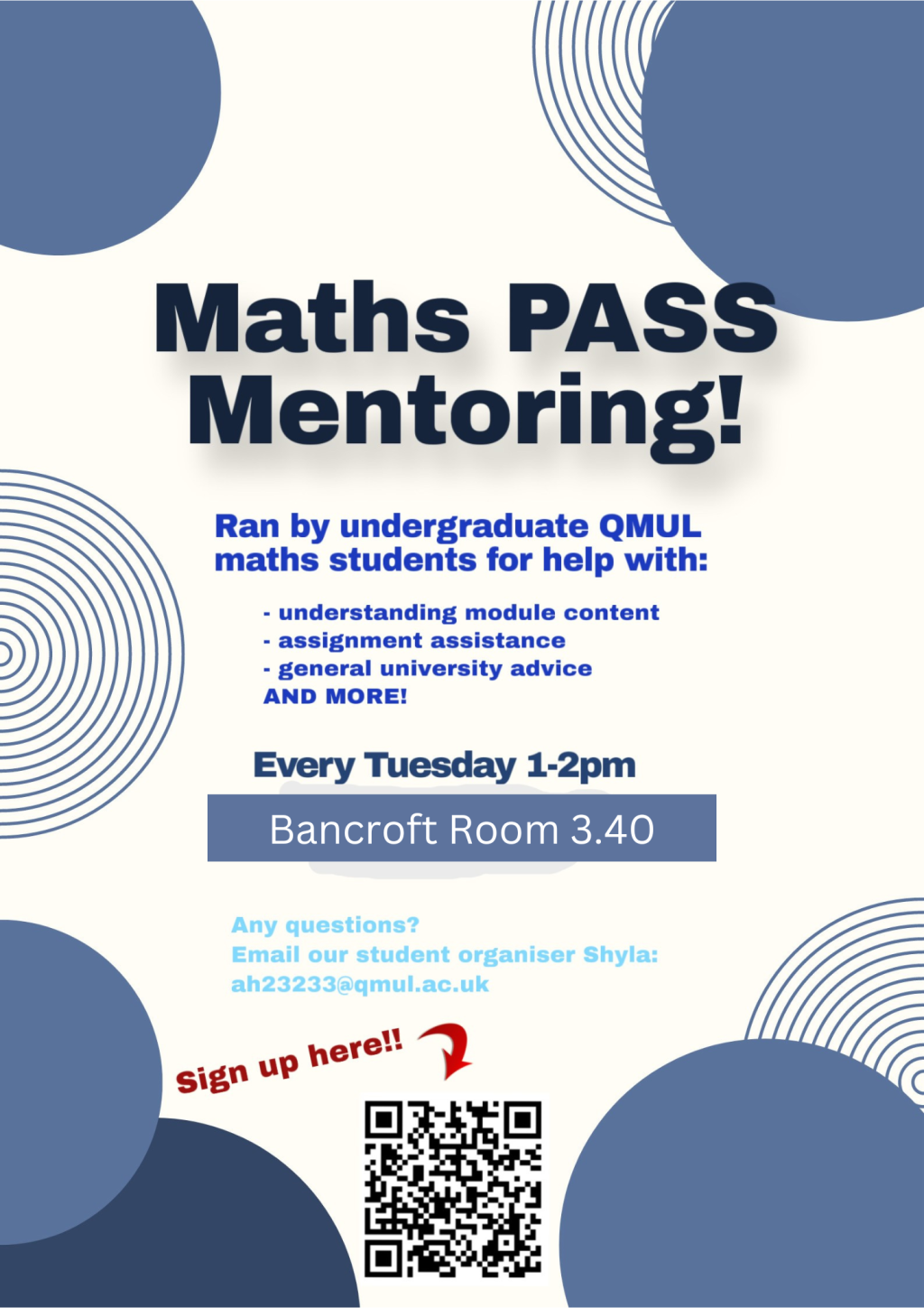 Maths PASS Mentoring!

Ran by undergraduate QMUL maths students for help with:

- understanding module content
- assignment assistance
- general university advice
AND MORE!

Every Tuesday 1-2pm

Bancroft Room 3.40

Any questions?
Email our student organiser Shyla:
ah23233@qmul.ac.uk

Sign up here!!